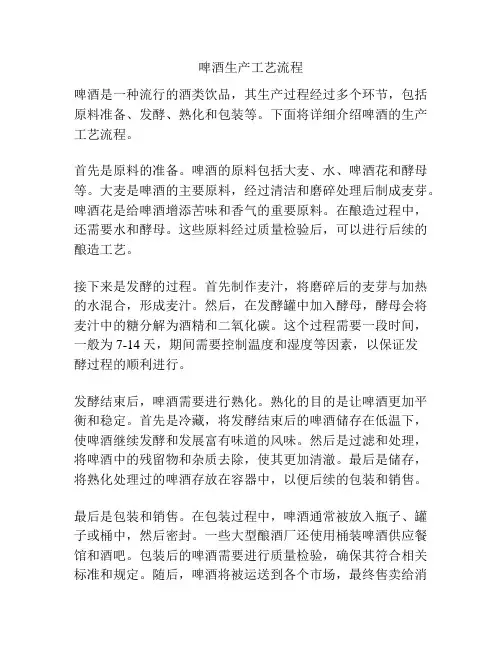 啤酒生产工艺流程

啤酒是一种流行的酒类饮品，其生产过程经过多个环节，包括原料准备、发酵、熟化和包装等。下面将详细介绍啤酒的生产工艺流程。

首先是原料的准备。啤酒的原料包括大麦、水、啤酒花和酵母等。大麦是啤酒的主要原料，经过清洁和磨碎处理后制成麦芽。啤酒花是给啤酒增添苦味和香气的重要原料。在酿造过程中，还需要水和酵母。这些原料经过质量检验后，可以进行后续的酿造工艺。

接下来是发酵的过程。首先制作麦汁，将磨碎后的麦芽与加热的水混合，形成麦汁。然后，在发酵罐中加入酵母，酵母会将麦汁中的糖分解为酒精和二氧化碳。这个过程需要一段时间，一般为 7-14 天，期间需要控制温度和湿度等因素，以保证发酵过程的顺利进行。

发酵结束后，啤酒需要进行熟化。熟化的目的是让啤酒更加平衡和稳定。首先是冷藏，将发酵结束后的啤酒储存在低温下，使啤酒继续发酵和发展富有味道的风味。然后是过滤和处理，将啤酒中的残留物和杂质去除，使其更加清澈。最后是储存，将熟化处理过的啤酒存放在容器中，以便后续的包装和销售。

最后是包装和销售。在包装过程中，啤酒通常被放入瓶子、罐子或桶中，然后密封。一些大型酿酒厂还使用桶装啤酒供应餐馆和酒吧。包装后的啤酒需要进行质量检验，确保其符合相关标准和规定。随后，啤酒将被运送到各个市场，最终售卖给消